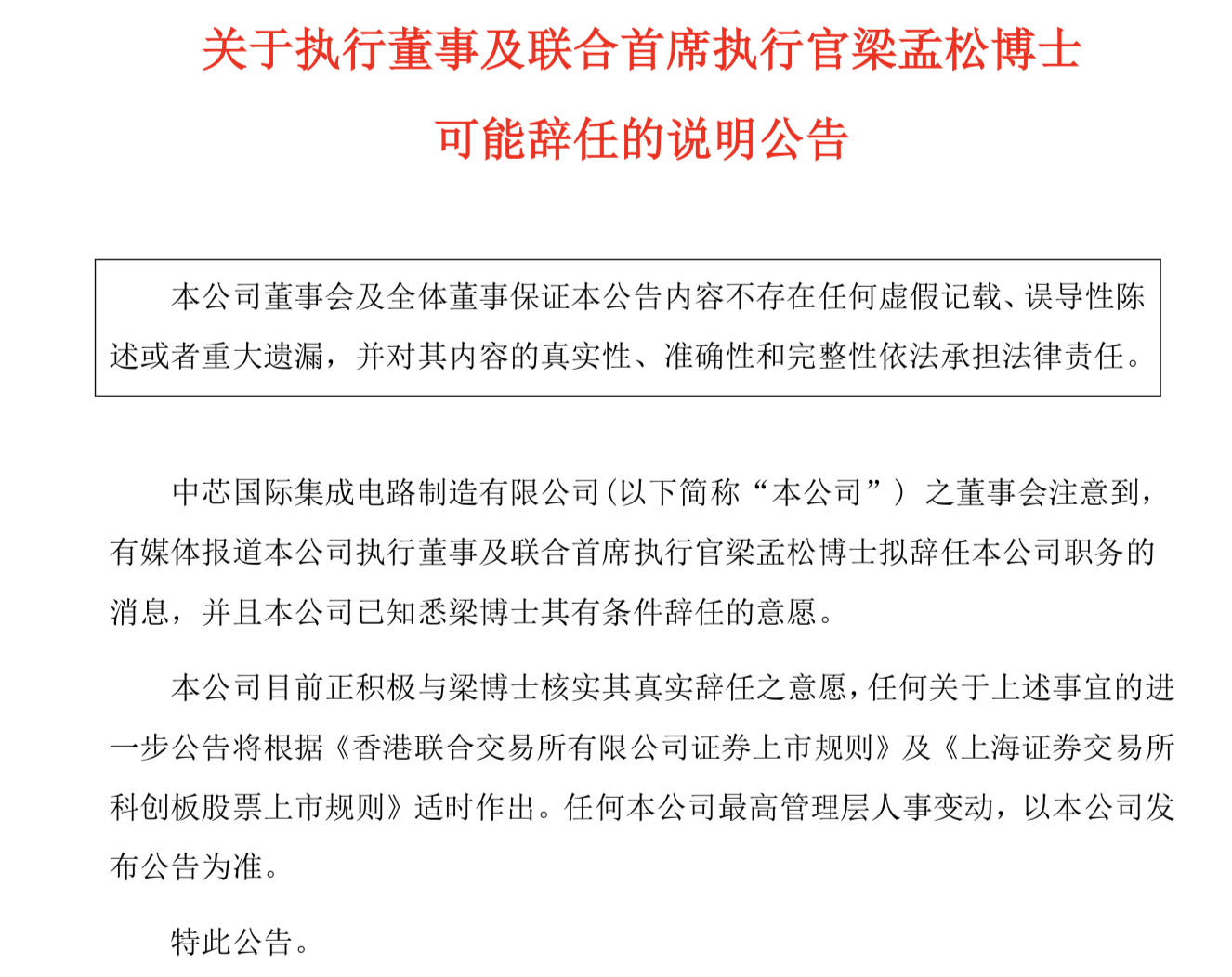 关于执行董事及联合首席执行官梁孟松博士

可能辞任的说明公告

本公司董事会及全体董事保证本公告内容不存在任何虚假记载、误导性陈述或者重大遗漏，并对其内容的真实性、准确性和完整性依法承担法律责任。

中芯国际集成电路制造有限公司（以下简称“本公司”）之董事会注意到，有媒体报道本公司执行董事及联合首席执行官梁孟松博士拟辞任本公司职务的消息，并且本公司已知悉梁博士其有条件辞任的意愿。

本公司目前正积极与梁博士核实其真实辞任之意愿，任何关于上述事宜的进一步公告将根据《香港联合交易所有限公司证券上市规则》及《上海证券交易所科创板股票上市规则》适时作出。任何本公司最高管理层人事变动，以本公司发布公告为准。

特此公告。